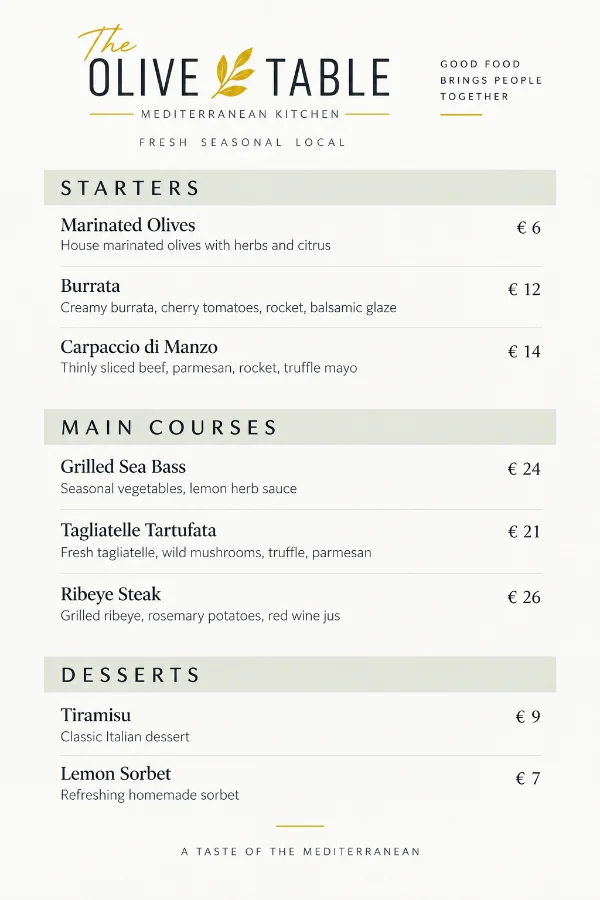 The OLIVE TABLE
MEDITERRANEAN KITCHEN
FRESH SEASONAL LOCAL

GOOD FOOD BRINGS PEOPLE TOGETHER

STARTERS

Marinated Olives € 6
House marinated olives with herbs and citrus

Burrata € 12
Creamy burrata, cherry tomatoes, rocket, balsamic glaze

Carpaccio di Manzo € 14
Thinly sliced beef, parmesan, rocket, truffle mayo

MAIN COURSES

Grilled Sea Bass € 24
Seasonal vegetables, lemon herb sauce

Tagliatelle Tartufata € 21
Fresh tagliatelle, wild mushrooms, truffle, parmesan

Ribeye Steak € 26
Grilled ribeye, rosemary potatoes, red wine jus

DESSERTS

Tiramisu € 9
Classic Italian dessert

Lemon Sorbet € 7
Refreshing homemade sorbet

A TASTE OF THE MEDITERRANEAN